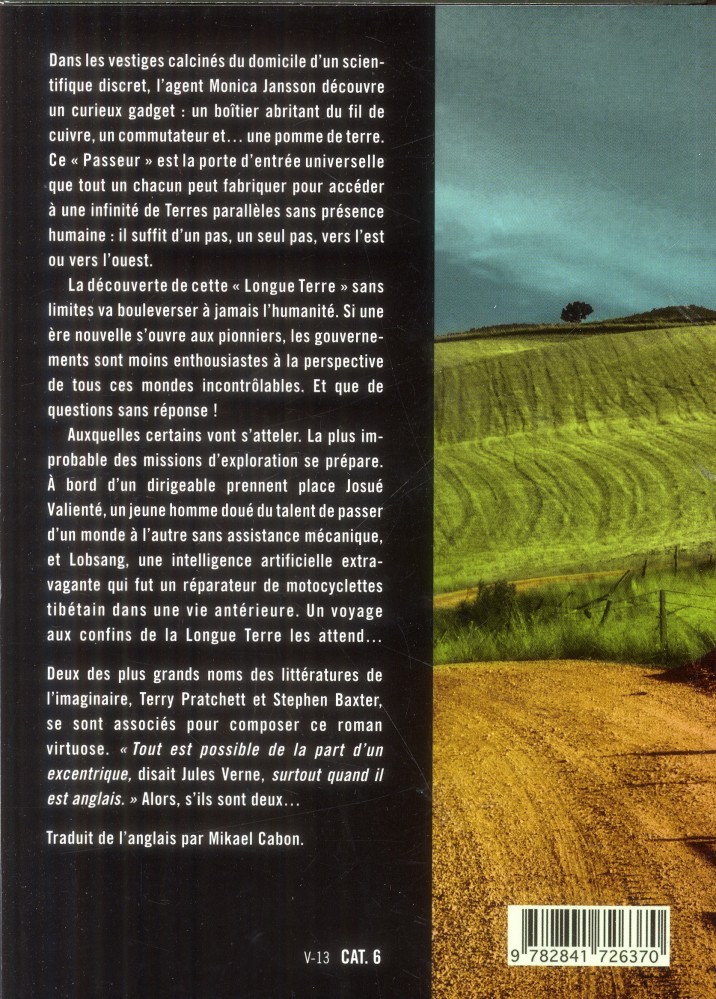 Dans les vestiges calcinés du domicile d'un scientifique discret, l'agent Monica Jansson découvre un curieux gadget : un boîtier abritant du fil de cuivre, un commutateur et… une pomme de terre. Ce « Passeur » est la porte d'entrée universelle que tout un chacun peut fabriquer pour accéder à une infinité de Terres parallèles sans présence humaine : il suffit d'un pas, un seul pas, vers l'est ou vers l'ouest.

La découverte de cette « Longue Terre » sans limites va bouleverser à jamais l'humanité. Si une ère nouvelle s'ouvre aux pionniers, les gouvernements sont moins enthousiastes à la perspective de tous ces mondes incontrôlables. Et que de questions sans réponse !

Auxquelles certains vont s'atteler. La plus improbable des missions d'exploration se prépare. À bord d'un dirigeable prennent place Josué Valienté, un jeune homme doué du talent de passer d'un monde à l'autre sans assistance mécanique, et Lobsang, une intelligence artificielle extravagante qui fut un réparateur de motocyclettes tibétain dans une vie antérieure. Un voyage aux confins de la Longue Terre les attend…

Deux des plus grands noms des littératures de l'imaginaire, Terry Pratchett et Stephen Baxter, se sont associés pour composer ce roman virtuose. « Tout est possible de la part d'un excentrique, disait Jules Verne, surtout quand il est anglais. » Alors, s'ils sont deux…

Traduit de l'anglais par Mikael Cabon.

V-13 CAT. 6

9 782841 726370